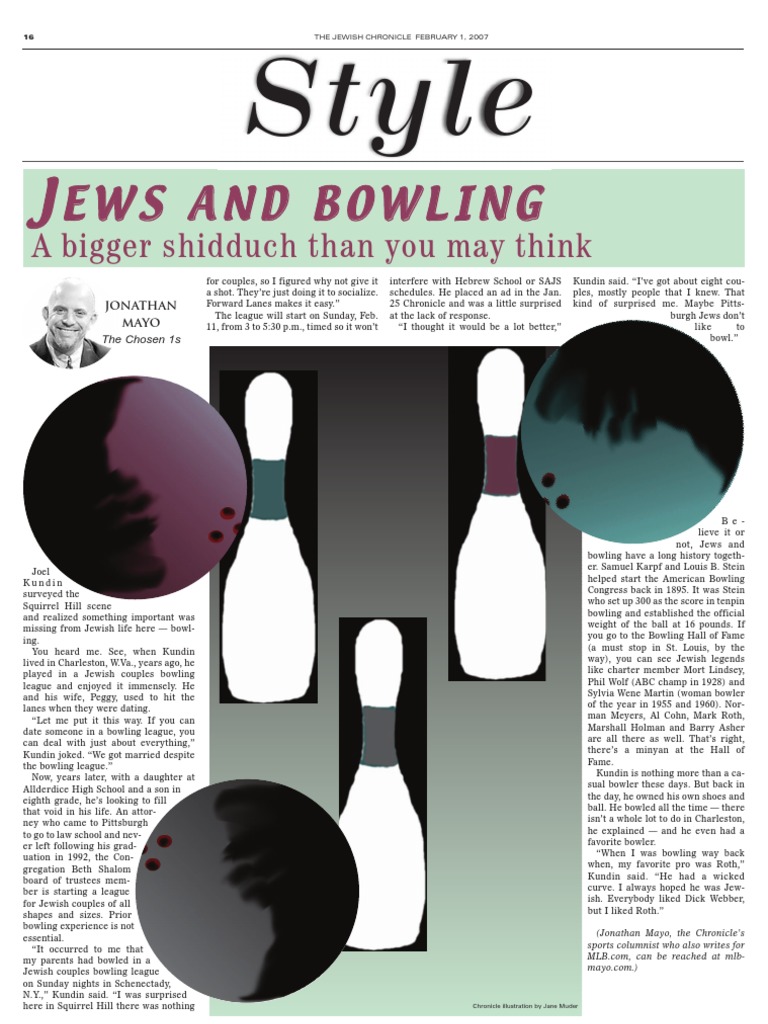 16

THE JEWISH CHRONICLE FEBRUARY 1, 2007

Style

JEWS AND BOWLING

A bigger shidduch than you may think

JONATHAN MAYO
The Chosen 1s

Joel Kundin surveyed the Squirrel Hill scene and realized something important was missing from Jewish life here — bowling.

You heard me. See, when Kundin lived in Charleston, W.Va., years ago, he played in a Jewish couples bowling league and enjoyed it immensely. He and his wife, Peggy, used to hit the lanes when they were dating.

"Let me put it this way. If you can date someone in a bowling league, you can deal with just about everything," Kundin joked. "We got married despite the bowling league."

Now, years later, with a daughter at Allderdice High School and a son in eighth grade, he's looking to fill that void in his life. An attorney who came to Pittsburgh to go to law school and never left following his graduation in 1992, the Congregation Beth Shalom board of trustees member is starting a league for Jewish couples of all shapes and sizes. Prior bowling experience is not essential.

"It occurred to me that my parents had bowled in a Jewish couples bowling league on Sunday nights in Schenectady, N.Y.," Kundin said. "I was surprised here in Squirrel Hill there was nothing for couples, so I figured why not give it a shot. They're just doing it to socialize. Forward Lanes makes it easy."

The league will start on Sunday, Feb. 11, from 3 to 5:30 p.m., timed so it won't interfere with Hebrew School or SAJS schedules. He placed an ad in the Jan. 25 Chronicle and was a little surprised at the lack of response.

"I thought it would be a lot better," Kundin said. "I've got about eight couples, mostly people that I knew. That kind of surprised me. Maybe Pittsburgh Jews don't like to bowl."

Believe it or not, Jews and bowling have a long history together. Samuel Karpf and Louis B. Stein helped start the American Bowling Congress back in 1895. It was Stein who set up 300 as the score in tenpin bowling and established the official weight of the ball at 16 pounds. If you go to the Bowling Hall of Fame (a must stop in St. Louis, by the way), you can see Jewish legends like charter member Mort Lindsey, Phil Wolf (ABC champ in 1928) and Sylvia Wene Martin (woman bowler of the year in 1955 and 1960). Norman Meyers, Al Cohn, Mark Roth, Marshall Holman and Barry Asher are all there as well. That's right, there's a minyan at the Hall of Fame.

Kundin is nothing more than a casual bowler these days. But back in the day, he owned his own shoes and ball. He bowled all the time — there isn't a whole lot to do in Charleston, he explained — and he even had a favorite bowler.

"When I was bowling way back when, my favorite pro was Roth," Kundin said. "He had a wicked curve. I always hoped he was Jewish. Everybody liked Dick Webber, but I liked Roth."

(Jonathan Mayo, the Chronicle's sports columnist who also writes for MLB.com, can be reached at mlbmayo.com.)

Chronicle illustration by Jane Muder